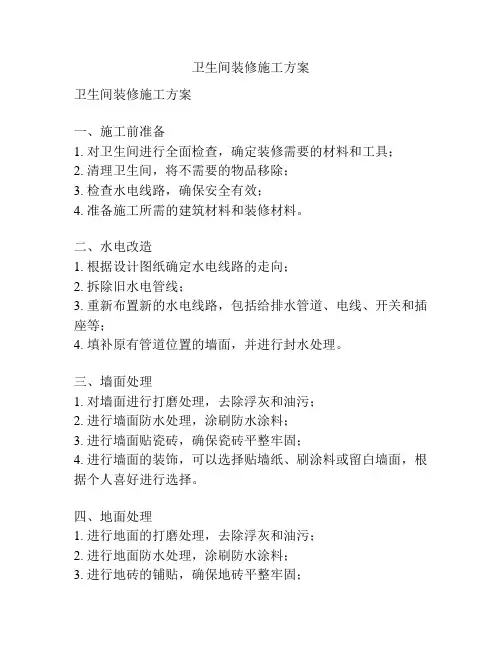 卫生间装修施工方案

卫生间装修施工方案

一、施工前准备
1. 对卫生间进行全面检查，确定装修需要的材料和工具；
2. 清理卫生间，将不需要的物品移除；
3. 检查水电线路，确保安全有效；
4. 准备施工所需的建筑材料和装修材料。

二、水电改造
1. 根据设计图纸确定水电线路的走向；
2. 拆除旧水电管线；
3. 重新布置新的水电线路，包括给排水管道、电线、开关和插座等；
4. 填补原有管道位置的墙面，并进行封水处理。

三、墙面处理
1. 对墙面进行打磨处理，去除浮灰和油污；
2. 进行墙面防水处理，涂刷防水涂料；
3. 进行墙面贴瓷砖，确保瓷砖平整牢固；
4. 进行墙面的装饰，可以选择贴墙纸、刷涂料或留白墙面，根据个人喜好进行选择。

四、地面处理
1. 进行地面的打磨处理，去除浮灰和油污；
2. 进行地面防水处理，涂刷防水涂料；
3. 进行地砖的铺贴，确保地砖平整牢固；